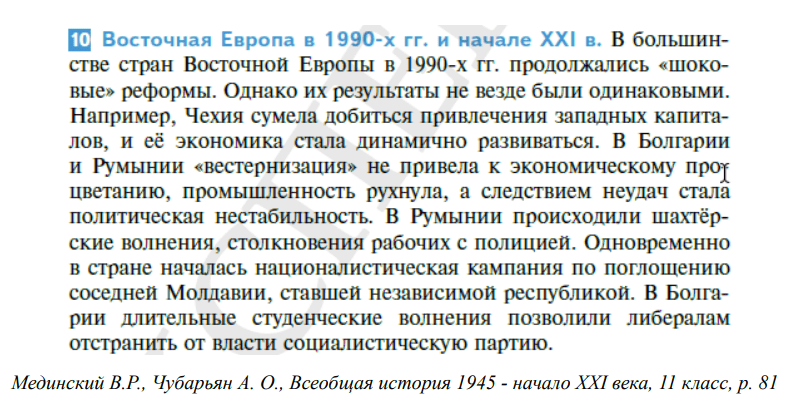 10 Восточная Европа в 1990-х гг. и начале XXI в. В большинстве стран Восточной Европы в 1990-х гг. продолжались «шоковые» реформы. Однако их результаты не везде были одинаковыми. Например, Чехия сумела добиться привлечения западных капиталов, и её экономика стала динамично развиваться. В Болгарии и Румынии «вестернизация» не привела к экономическому процветанию, промышленность рухнула, а следствием неудач стала политическая нестабильность. В Румынии происходили шахтёрские волнения, столкновения рабочих с полицией. Одновременно в стране началась националистическая кампания по поглощению соседней Молдавии, ставшей независимой республикой. В Болгарии длительные студенческие волнения позволили либералам отстранить от власти социалистическую партию.

Мединский В.Р., Чубарьян А. О., Всеобщая история 1945 - начало XXI века, 11 класс, р. 81